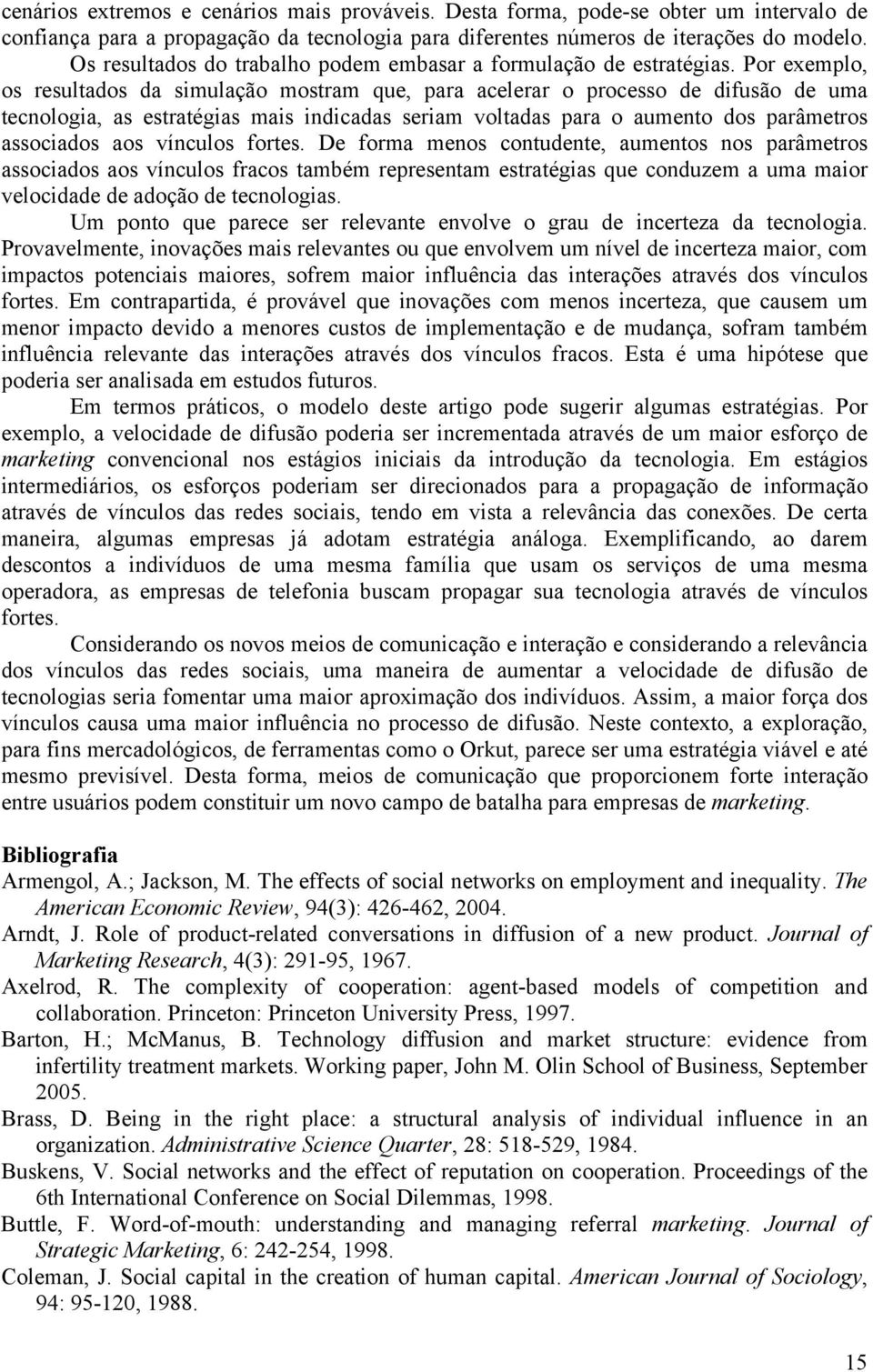 cenários extremos e cenários mais prováveis. Desta forma, pode-se obter um intervalo de confiança para a propagação da tecnologia para diferentes números de iterações do modelo.

Os resultados do trabalho podem embasar a formulação de estratégias. Por exemplo, os resultados da simulação mostram que, para acelerar o processo de difusão de uma tecnologia, as estratégias mais indicadas seriam voltadas para o aumento dos parâmetros associados aos vínculos fortes. De forma menos contudente, aumentos nos parâmetros associados aos vínculos fracos também representam estratégias que conduzem a uma maior velocidade de adoção de tecnologias.

Um ponto que parece ser relevante envolve o grau de incerteza da tecnologia. Provavelmente, inovações mais relevantes ou que envolvem um nível de incerteza maior, com impactos potenciais maiores, sofrem maior influência das interações através dos vínculos fortes. Em contrapartida, é provável que inovações com menos incerteza, que causem um menor impacto devido a menores custos de implementação e de mudança, sofram também influência relevante das interações através dos vínculos fracos. Esta é uma hipótese que poderia ser analisada em estudos futuros.

Em termos práticos, o modelo deste artigo pode sugerir algumas estratégias. Por exemplo, a velocidade de difusão poderia ser incrementada através de um maior esforço de marketing convencional nos estágios iniciais da introdução da tecnologia. Em estágios intermediários, os esforços poderiam ser direcionados para a propagação de informação através de vínculos das redes sociais, tendo em vista a relevância das conexões. De certa maneira, algumas empresas já adotam estratégia análoga. Exemplificando, ao darem descontos a indivíduos de uma mesma família que usam os serviços de uma mesma operadora, as empresas de telefonia buscam propagar sua tecnologia através de vínculos fortes.

Considerando os novos meios de comunicação e interação e considerando a relevância dos vínculos das redes sociais, uma maneira de aumentar a velocidade de difusão de tecnologias seria fomentar uma maior aproximação dos indivíduos. Assim, a maior força dos vínculos causa uma maior influência no processo de difusão. Neste contexto, a exploração, para fins mercadológicos, de ferramentas como o Orkut, parece ser uma estratégia viável e até mesmo previsível. Desta forma, meios de comunicação que proporcionem forte interação entre usuários podem constituir um novo campo de batalha para empresas de marketing.

Bibliografia
Armengol, A.; Jackson, M. The effects of social networks on employment and inequality. The American Economic Review, 94(3): 426-462, 2004.
Arndt, J. Role of product-related conversations in diffusion of a new product. Journal of Marketing Research, 4(3): 291-95, 1967.
Axelrod, R. The complexity of cooperation: agent-based models of competition and collaboration. Princeton: Princeton University Press, 1997.
Barton, H.; McManus, B. Technology diffusion and market structure: evidence from infertility treatment markets. Working paper, John M. Olin School of Business, September 2005.
Brass, D. Being in the right place: a structural analysis of individual influence in an organization. Administrative Science Quarter, 28: 518-529, 1984.
Buskens, V. Social networks and the effect of reputation on cooperation. Proceedings of the 6th International Conference on Social Dilemmas, 1998.
Buttle, F. Word-of-mouth: understanding and managing referral marketing. Journal of Strategic Marketing, 6: 242-254, 1998.
Coleman, J. Social capital in the creation of human capital. American Journal of Sociology, 94: 95-120, 1988.

15